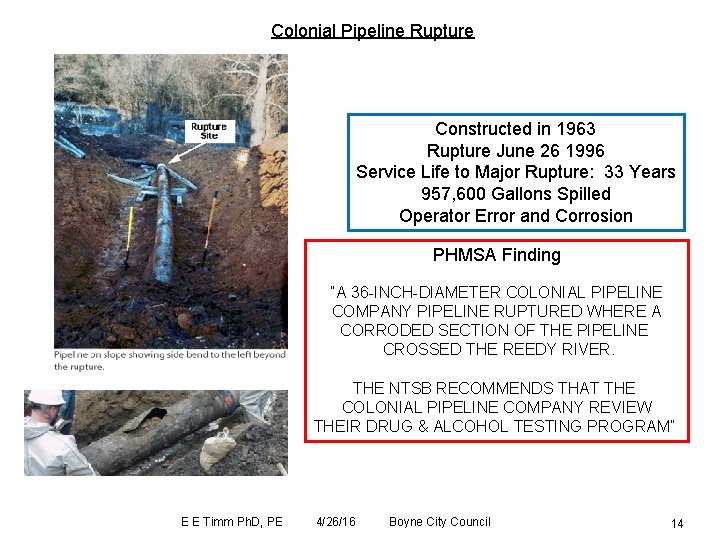 Colonial Pipeline Rupture

Rupture Site

Pipeline on slope showing side bend to the left beyond the rupture.

Constructed in 1963
Rupture June 26 1996
Service Life to Major Rupture: 33 Years
957,600 Gallons Spilled
Operator Error and Corrosion

PHMSA Finding

"A 36-INCH-DIAMETER COLONIAL PIPELINE COMPANY PIPELINE RUPTURED WHERE A CORRODED SECTION OF THE PIPELINE CROSSED THE REEDY RIVER.

THE NTSB RECOMMENDS THAT THE COLONIAL PIPELINE COMPANY REVIEW THEIR DRUG & ALCOHOL TESTING PROGRAM"

E E Timm PhD, PE 4/26/16 Boyne City Council 14